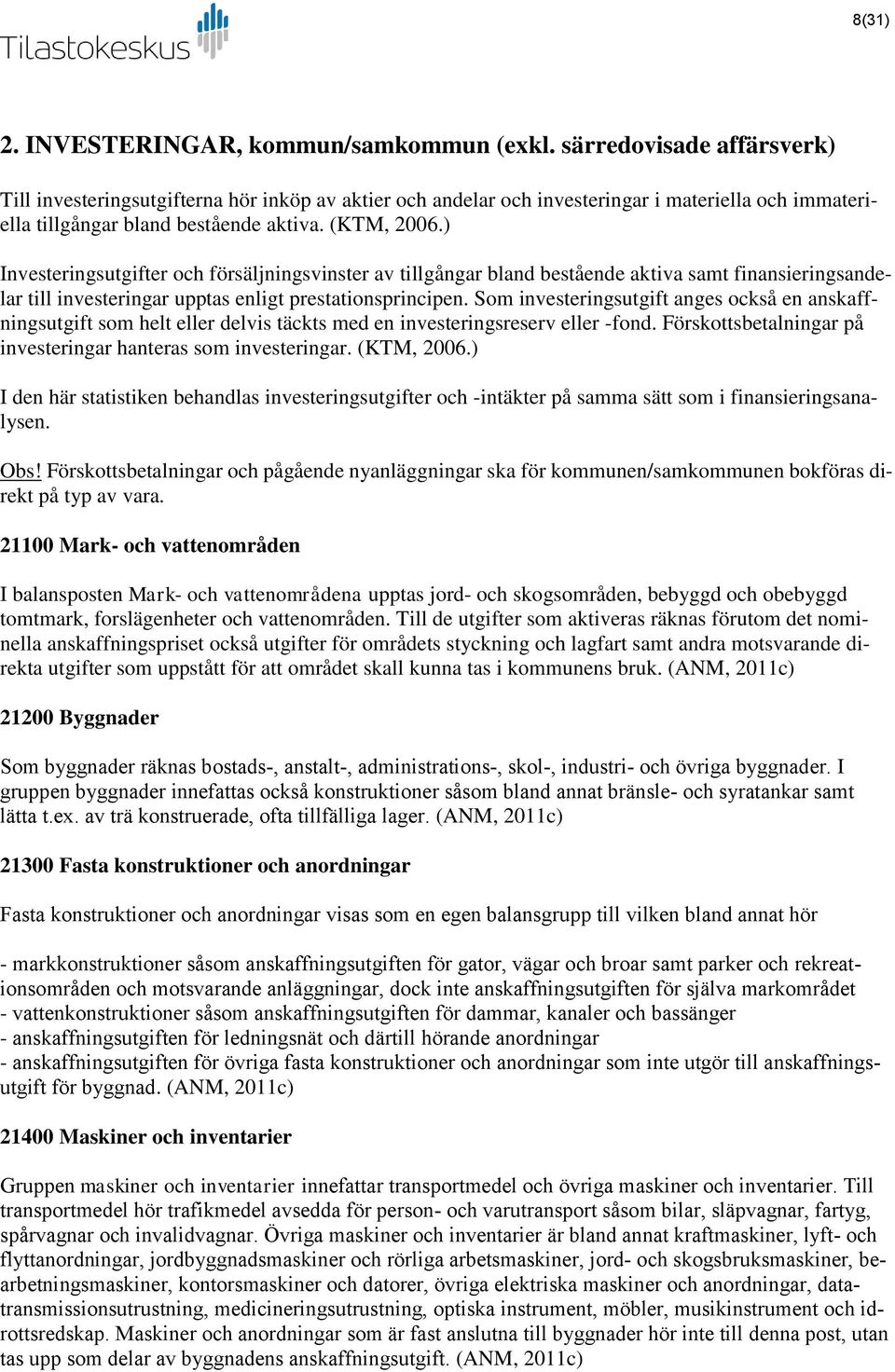 Tilastokeskus

8(31)

2. INVESTERINGAR, kommun/samkommun (exkl. särredovisade affärsverk)

Till investeringsutgifterna hör inköp av aktier och andelar och investeringar i materiella och immateriella tillgångar bland bestående aktiva. (KTM, 2006.)

Investeringsutgifter och försäljningsvinster av tillgångar bland bestående aktiva samt finansieringsandelar till investeringar upptas enligt prestationsprincipen. Som investeringsutgift anges också en anskaffningsutgift som helt eller delvis täckts med en investeringsreserv eller -fond. Förskottsbetalningar på investeringar hanteras som investeringar. (KTM, 2006.)

I den här statistiken behandlas investeringsutgifter och -intäkter på samma sätt som i finansieringsanalysen.

Obs! Förskottsbetalningar och pågående nyanläggningar ska för kommunen/samkommunen bokföras direkt på typ av vara.

21100 Mark- och vattenområden

I balansposten Mark- och vattenområdena upptas jord- och skogsområden, bebyggd och obebyggd tomtmark, forslägenheter och vattenområden. Till de utgifter som aktiveras räknas förutom det nominella anskaffningspriset också utgifter för områdets styckning och lagfart samt andra motsvarande direkta utgifter som uppstått för att området skall kunna tas i kommunens bruk. (ANM, 2011c)

21200 Byggnader

Som byggnader räknas bostads-, anstalt-, administrations-, skol-, industri- och övriga byggnader. I gruppen byggnader innefattas också konstruktioner såsom bland annat bränsle- och syratankar samt lätta t.ex. av trä konstruerade, ofta tillfälliga lager. (ANM, 2011c)

21300 Fasta konstruktioner och anordningar

Fasta konstruktioner och anordningar visas som en egen balansgrupp till vilken bland annat hör

- markkonstruktioner såsom anskaffningsutgiften för gator, vägar och broar samt parker och rekreationsområden och motsvarande anläggningar, dock inte anskaffningsutgiften för själva markområdet
- vattenkonstruktioner såsom anskaffningsutgiften för dammar, kanaler och bassänger
- anskaffningsutgiften för ledningsnät och därtill hörande anordningar
- anskaffningsutgiften för övriga fasta konstruktioner och anordningar som inte utgör till anskaffningsutgift för byggnad. (ANM, 2011c)

21400 Maskiner och inventarier

Gruppen maskiner och inventarier innefattar transportmedel och övriga maskiner och inventarier. Till transportmedel hör trafikmedel avsedda för person- och varutransport såsom bilar, släpvagnar, fartyg, spårvagnar och invalidvagnar. Övriga maskiner och inventarier är bland annat kraftmaskiner, lyft- och flyttanordningar, jordbyggnadsmaskiner och rörliga arbetsmaskiner, jord- och skogsbruksmaskiner, bearbetningsmaskiner, kontorsmaskiner och datorer, övriga elektriska maskiner och anordningar, datatransmissionsutrustning, medicineringsutrustning, optiska instrument, möbler, musikinstrument och idrottsredskap. Maskiner och anordningar som är fast anslutna till byggnader hör inte till denna post, utan tas upp som delar av byggnadens anskaffningsutgift. (ANM, 2011c)